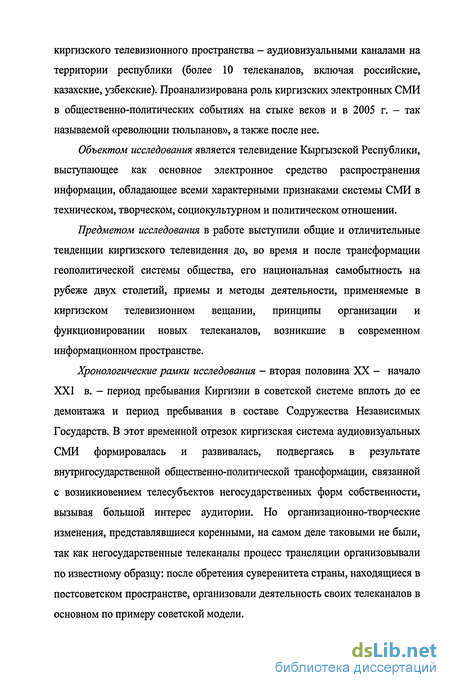 киргизского телевизионного пространства – аудиовизуальными каналами на территории республики (более 10 телеканалов, включая российские, казахские, узбекские). Проанализирована роль киргизских электронных СМИ в общественно-политических событиях на стыке веков и в 2005 г. – так называемой «революции тюльпанов», а также после нее.

Объектом исследования является телевидение Кыргызской Республики, выступающее как основное электронное средство распространения информации, обладающее всеми характерными признаками системы СМИ в техническом, творческом, социокультурном и политическом отношении.

Предметом исследования в работе выступили общие и отличительные тенденции киргизского телевидения до, во время и после трансформации геополитической системы общества, его национальная самобытность на рубеже двух столетий, приемы и методы деятельности, применяемые в киргизском телевизионном вещании, принципы организации и функционировании новых телеканалов, возникшие в современном информационном пространстве.

Хронологические рамки исследования – вторая половина XX – начало XX1 в. – период пребывания Киргизии в советской системе вплоть до ее демонтажа и период пребывания в составе Содружества Независимых Государств. В этот временной отрезок киргизская система аудиовизуальных СМИ формировалась и развивалась, подвергаясь в результате внутригосударственной общественно-политической трансформации, связанной с возникновением телесубъектов негосударственных форм собственности, вызывая большой интерес аудитории. Но организационно-творческие изменения, представлявшиеся коренными, на самом деле таковыми не были, так как негосударственные телеканалы процесс трансляции организовывали по известному образцу: после обретения суверенитета страны, находящиеся в постсоветском пространстве, организовали деятельность своих телеканалов в основном по примеру советской модели.

dsLib.net
библиотека диссертаций